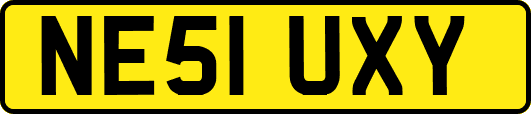 NE51 UXY